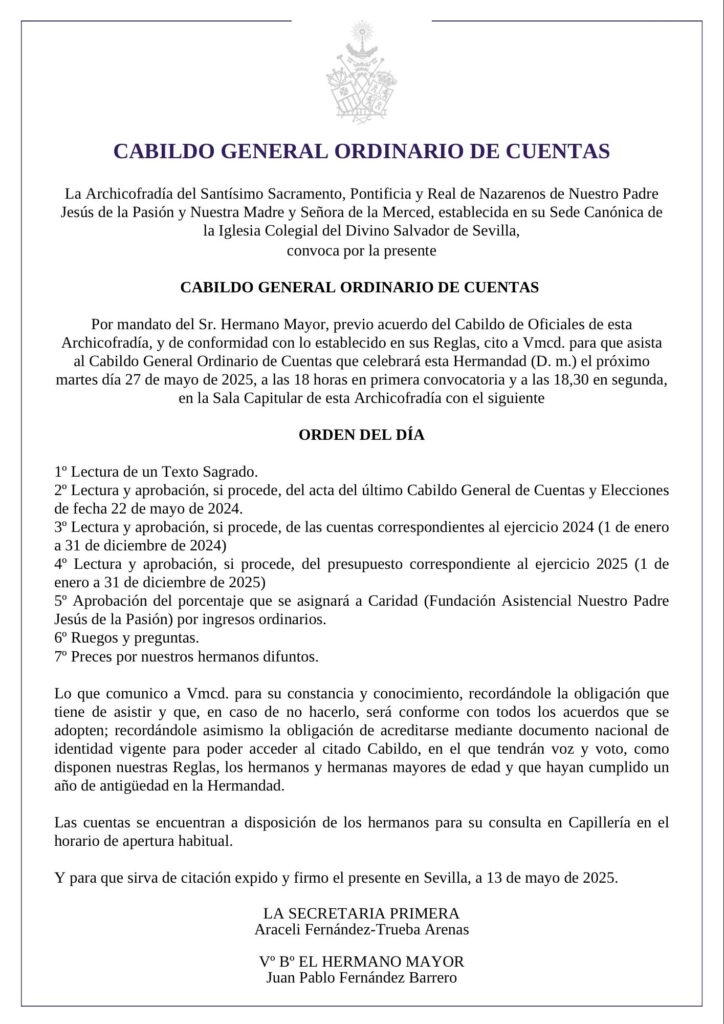 CABILDO GENERAL ORDINARIO DE CUENTAS

La Archicofradía del Santísimo Sacramento, Pontificia y Real de Nazarenos de Nuestro Padre Jesús de la Pasión y Nuestra Madre y Señora de la Merced, establecida en su Sede Canónica de la Iglesia Colegial del Divino Salvador de Sevilla, convoca por la presente

CABILDO GENERAL ORDINARIO DE CUENTAS

Por mandato del Sr. Hermano Mayor, previo acuerdo del Cabildo de Oficiales de esta Archicofradía, y de conformidad con lo establecido en sus Reglas, cito a Vmcd. para que asista al Cabildo General Ordinario de Cuentas que celebrará esta Hermandad (D. m.) el próximo martes día 27 de mayo de 2025, a las 18 horas en primera convocatoria y a las 18,30 en segunda, en la Sala Capitular de esta Archicofradía con el siguiente

ORDEN DEL DÍA

1º Lectura de un Texto Sagrado.
2º Lectura y aprobación, si procede, del acta del último Cabildo General de Cuentas y Elecciones de fecha 22 de mayo de 2024.
3º Lectura y aprobación, si procede, de las cuentas correspondientes al ejercicio 2024 (1 de enero a 31 de diciembre de 2024)
4º Lectura y aprobación, si procede, del presupuesto correspondiente al ejercicio 2025 (1 de enero a 31 de diciembre de 2025)
5º Aprobación del porcentaje que se asignará a Caridad (Fundación Asistencial Nuestro Padre Jesús de la Pasión) por ingresos ordinarios.
6º Ruegos y preguntas.
7º Preces por nuestros hermanos difuntos.

Lo que comunico a Vmcd. para su constancia y conocimiento, recordándole la obligación que tiene de asistir y que, en caso de no hacerlo, será conforme con todos los acuerdos que se adopten; recordándole asimismo la obligación de acreditarse mediante documento nacional de identidad vigente para poder acceder al citado Cabildo, en el que tendrán voz y voto, como disponen nuestras Reglas, los hermanos y hermanas mayores de edad y que hayan cumplido un año de antigüedad en la Hermandad.

Las cuentas se encuentran a disposición de los hermanos para su consulta en Capillería en el horario de apertura habitual.

Y para que sirva de citación expido y firmo el presente en Sevilla, a 13 de mayo de 2025.

LA SECRETARIA PRIMERA
Araceli Fernández-Trueba Arenas

Vº Bº EL HERMANO MAYOR
Juan Pablo Fernández Barrero